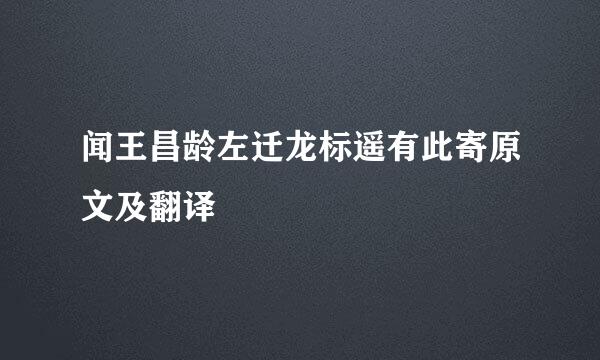 闻王昌龄左迁龙标遥有此寄原文及翻译